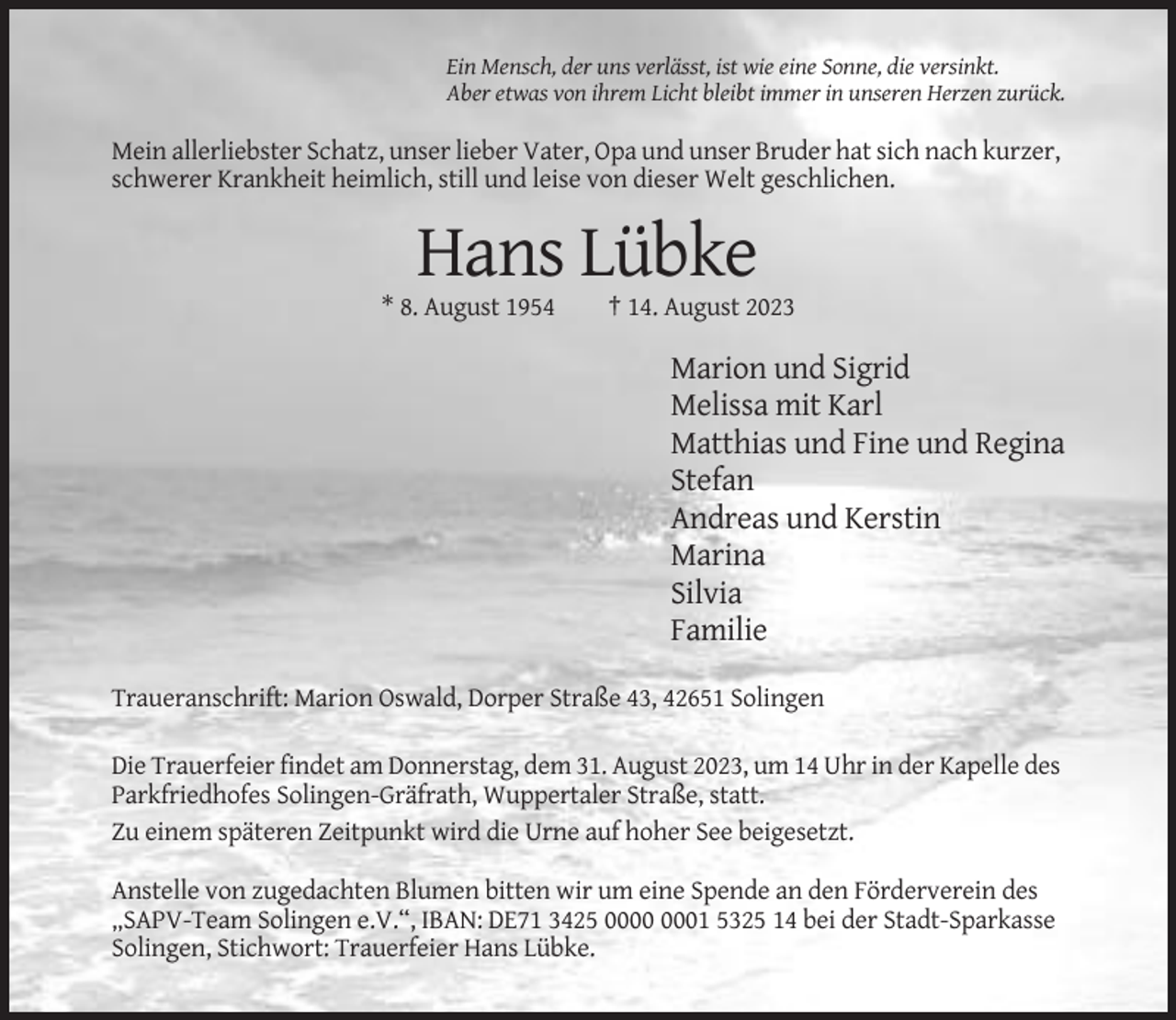 Ein Mensch, der uns verlässt, ist wie eine Sonne, die versinkt.
Aber etwas von ihrem Licht bleibt immer in unseren Herzen zurück.

Mein allerliebster Schatz, unser lieber Vater, Opa und unser Bruder hat sich nach kurzer, schwerer Krankheit heimlich, still und leise von dieser Welt geschlichen.

Hans Lübke

* 8. August 1954 † 14. August 2023

Marion und Sigrid
Melissa mit Karl
Matthias und Fine und Regina
Stefan
Andreas und Kerstin
Marina
Silvia
Familie

Traueranschrift: Marion Oswald, Dorper Straße 43, 42651 Solingen

Die Trauerfeier findet am Donnerstag, dem 31. August 2023, um 14 Uhr in der Kapelle des Parkfriedhofes Solingen-Gräfrath, Wuppertaler Straße, statt.
Zu einem späteren Zeitpunkt wird die Urne auf hoher See beigesetzt.

Anstelle von zugedachten Blumen bitten wir um eine Spende an den Förderverein des „SAPV-Team Solingen e.V.“, IBAN: DE71 3425 0000 0001 5325 14 bei der Stadt-Sparkasse Solingen, Stichwort: Trauerfeier Hans Lübke.